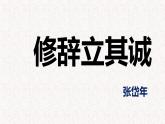 修辞立其诚

张岱年